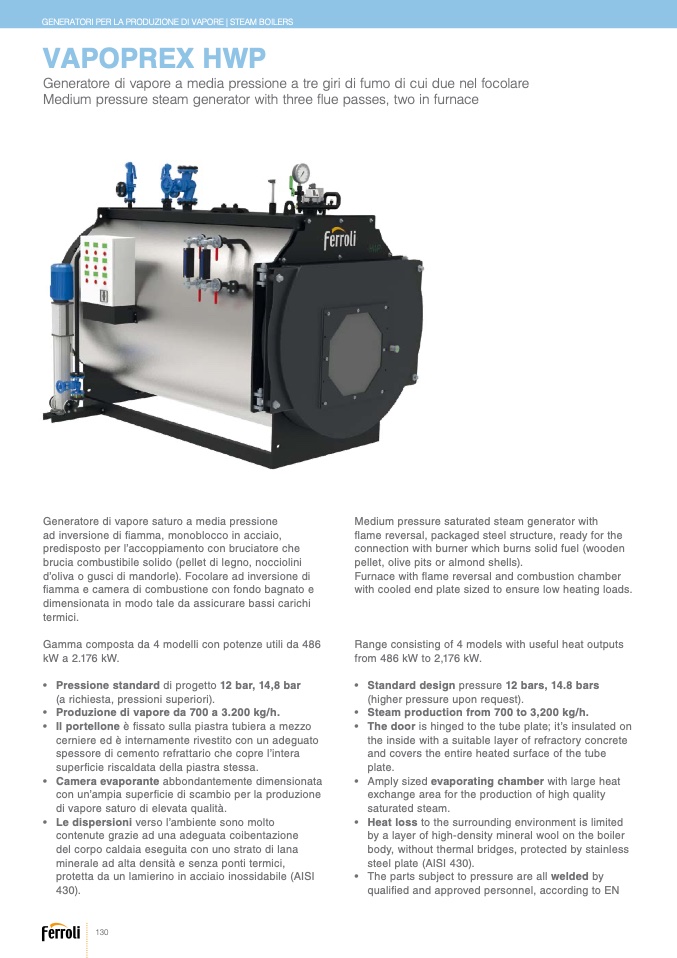 GENERATORI PER LA PRODUZIONE DI VAPORE | STEAM BOILERS

VAPOPREX HWP

Generatore di vapore a media pressione a tre giri di fumo di cui due nel focolare
Medium pressure steam generator with three flue passes, two in furnace

ferroli

Generatore di vapore saturo a media pressione ad inversione di fiamma, monoblocco in acciaio, predisposto per l'accoppiamento con bruciatore che brucia combustibile solido (pellet di legno, nocciolini d'oliva o gusci di mandorle). Focolare ad inversione di fiamma e camera di combustione con fondo bagnato e dimensionata in modo tale da assicurare bassi carichi termici.

Gamma composta da 4 modelli con potenze utili da 486 kW a 2.176 kW.

• Pressione standard di progetto 12 bar, 14,8 bar (a richiesta, pressioni superiori).
• Produzione di vapore da 700 a 3.200 kg/h.
• Il portellone è fissato sulla piastra tubiera a mezzo cerniere ed è internamente rivestito con un adeguato spessore di cemento refrattario che copre l'intera superficie riscaldata della piastra stessa.
• Camera evaporante abbondantemente dimensionata con un'ampia superficie di scambio per la produzione di vapore saturo di elevata qualità.
• Le dispersioni verso l'ambiente sono molto contenute grazie ad una adeguata coibentazione del corpo caldaia eseguita con uno strato di lana minerale ad alta densità e senza ponti termici, protetta da un lamierino in acciaio inossidabile (AISI 430).

Medium pressure saturated steam generator with flame reversal, packaged steel structure, ready for the connection with burner which burns solid fuel (wooden pellet, olive pits or almond shells).
Furnace with flame reversal and combustion chamber with cooled end plate sized to ensure low heating loads.

Range consisting of 4 models with useful heat outputs from 486 kW to 2,176 kW.

• Standard design pressure 12 bars, 14.8 bars (higher pressure upon request).
• Steam production from 700 to 3,200 kg/h.
• The door is hinged to the tube plate; it's insulated on the inside with a suitable layer of refractory concrete and covers the entire heated surface of the tube plate.
• Amply sized evaporating chamber with large heat exchange area for the production of high quality saturated steam.
• Heat loss to the surrounding environment is limited by a layer of high-density mineral wool on the boiler body, without thermal bridges, protected by stainless steel plate (AISI 430).
• The parts subject to pressure are all welded by qualified and approved personnel, according to EN

ferroli 130